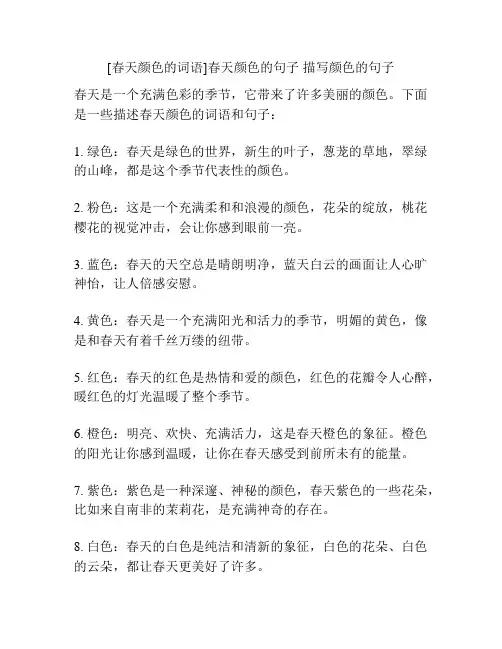 [春天颜色的词语]春天颜色的句子 描写颜色的句子

春天是一个充满色彩的季节，它带来了许多美丽的颜色。下面是一些描述春天颜色的词语和句子：

1. 绿色：春天是绿色的世界，新生的叶子，葱茏的草地，翠绿的山峰，都是这个季节代表性的颜色。

2. 粉色：这是一个充满柔和和浪漫的颜色，花朵的绽放，桃花樱花的视觉冲击，会让你感到眼前一亮。

3. 蓝色：春天的天空总是晴朗明净，蓝天白云的画面让人心旷神怡，让人倍感安慰。

4. 黄色：春天是一个充满阳光和活力的季节，明媚的黄色，像是和春天有着千丝万缕的纽带。

5. 红色：春天的红色是热情和爱的颜色，红色的花瓣令人心醉，暖红色的灯光温暖了整个季节。

6. 橙色：明亮、欢快、充满活力，这是春天橙色的象征。橙色的阳光让你感到温暖，让你在春天感受到前所未有的能量。

7. 紫色：紫色是一种深邃、神秘的颜色，春天紫色的一些花朵，比如来自南非的茉莉花，是充满神奇的存在。

8. 白色：春天的白色是纯洁和清新的象征，白色的花朵、白色的云朵，都让春天更美好了许多。